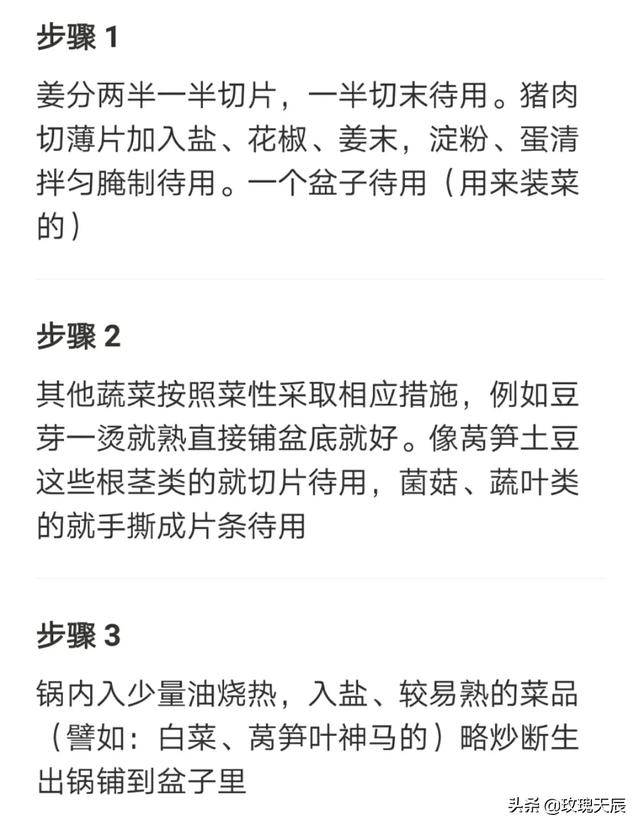 步骤 1

姜分两半一半切片，一半切末待用。猪肉切薄片加入盐、花椒、姜末，淀粉、蛋清拌匀腌制待用。一个盆子待用（用来装菜的）

步骤 2

其他蔬菜按照菜性采取相应措施，例如豆芽一烫就熟直接铺盆底就好。像莴笋土豆这些根茎类的就切片待用，菌菇、蔬叶类的就手撕成片条待用

步骤 3

锅内入少量油烧热，入盐、较易熟的菜品（譬如：白菜、莴笋叶神马的）略炒断生出锅铺到盆子里

头条 @玫瑰天辰